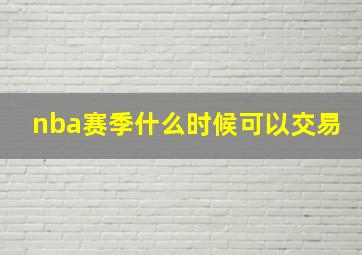 nba赛季什么时候可以交易